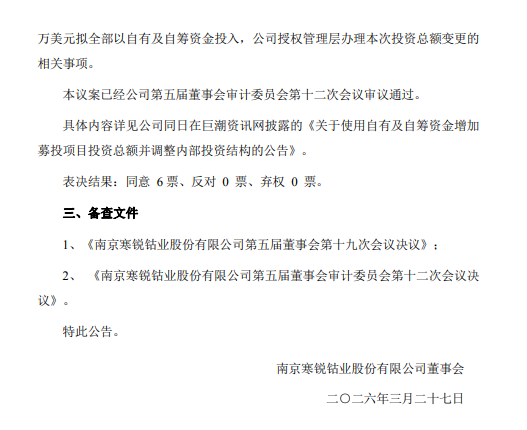 万美元拟全部以自有及自筹资金投入，公司授权管理层办理本次投资总额变更的相关事项。

本议案已经公司第五届董事会审计委员会第十二次会议审议通过。

具体内容详见公司同日在巨潮资讯网披露的《关于使用自有及自筹资金增加募投项目投资总额并调整内部投资结构的公告》。

表决结果：同意6票、反对0票、弃权0票。

三、备查文件

1、《南京寒锐钴业股份有限公司第五届董事会第十九次会议决议》；

2、《南京寒锐钴业股份有限公司第五届董事会审计委员会第十二次会议决议》。

特此公告。

南京寒锐钴业股份有限公司董事会

二〇二六年三月二十七日